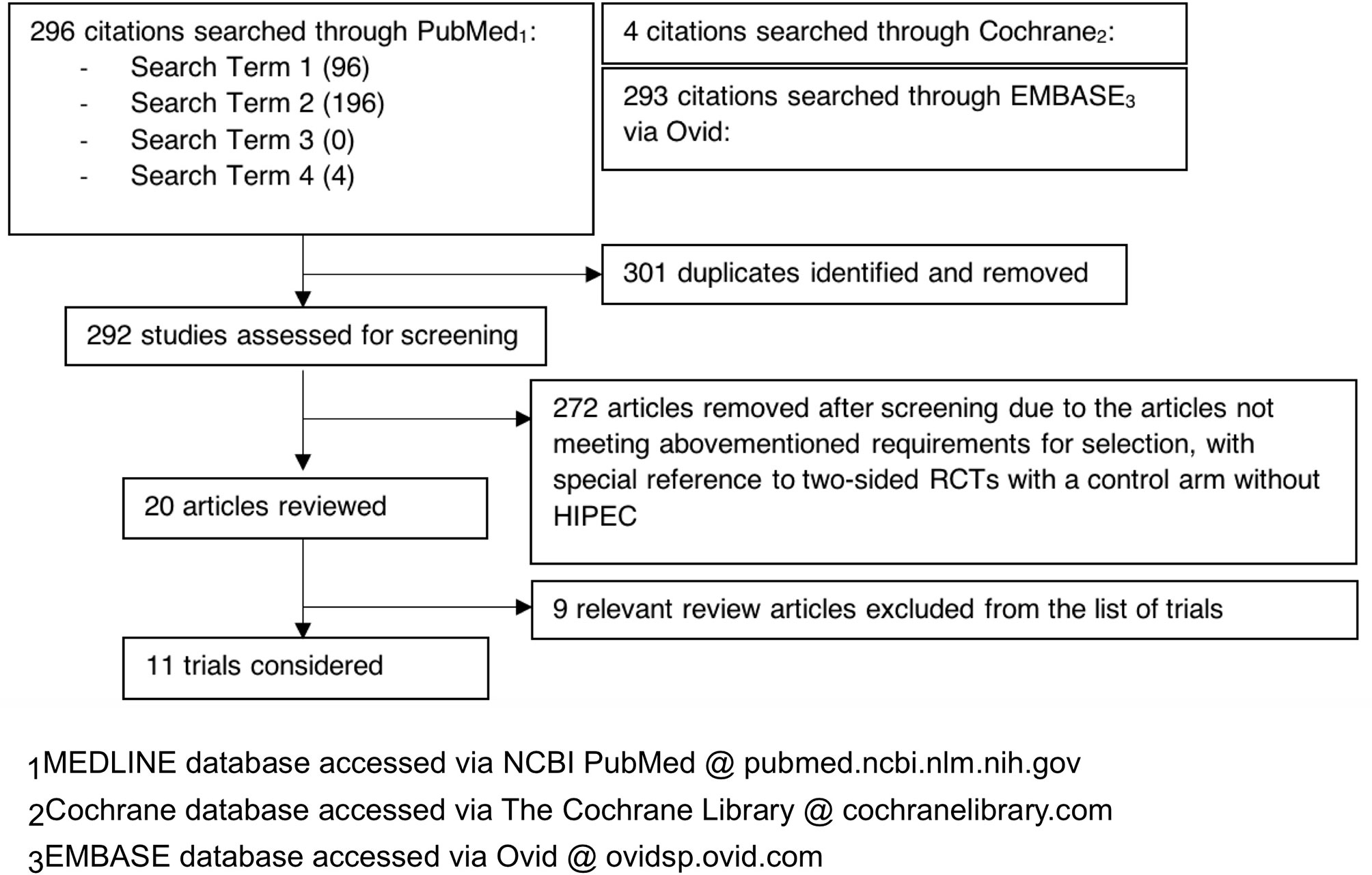 296 citations searched through PubMed$_1$:

- Search Term 1 (96)
- Search Term 2 (196)
- Search Term 3 (0)
- Search Term 4 (4)

4 citations searched through Cochrane$_2$:

293 citations searched through EMBASE$_3$ via Ovid:

301 duplicates identified and removed

292 studies assessed for screening

272 articles removed after screening due to the articles not meeting abovementioned requirements for selection, with special reference to two-sided RCTs with a control arm without HIPEC

20 articles reviewed

9 relevant review articles excluded from the list of trials

11 trials considered

$_1$MEDLINE database accessed via NCBI PubMed @ pubmed.ncbi.nlm.nih.gov

$_2$Cochrane database accessed via The Cochrane Library @ cochranelibrary.com

$_3$EMBASE database accessed via Ovid @ ovidsp.ovid.com